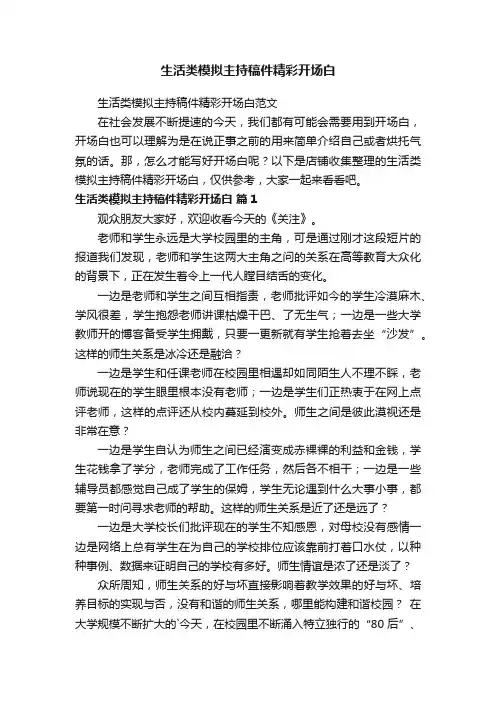 生活类模拟主持稿件精彩开场白

生活类模拟主持稿件精彩开场白范文

在社会发展不断提速的今天，我们都有可能会需要用到开场白，开场白也可以理解为是在说正事之前的用来简单介绍自己或者烘托气氛的话。那，怎么才能写好开场白呢？以下是店铺收集整理的生活类模拟主持稿件精彩开场白，仅供参考，大家一起来看看吧。

生活类模拟主持稿件精彩开场白 篇1

观众朋友大家好，欢迎收看今天的《关注》。

老师和学生永远是大学校园里的主角，可是通过刚才这段短片的报道我们发现，老师和学生这两大主角之间的关系在高等教育大众化的背景下，正在发生着令上一代人瞠目结舌的变化。

一边是老师和学生之间互相指责，老师批评如今的学生冷漠麻木、学风很差，学生抱怨老师讲课枯燥干巴、了无生气；一边是一些大学教师开的博客备受学生拥戴，只要一更新就有学生抢着去坐“沙发”。这样的师生关系是冰冷还是融洽？

一边是学生和任课老师在校园里相遇却如同陌生人不理不睬，老师说现在的学生眼里根本没有老师；一边是学生们正热衷于在网上点评老师，这样的点评还从校内蔓延到校外。师生之间是彼此漠视还是非常在意？

一边是学生自认为师生之间已经演变成赤裸裸的利益和金钱，学生花钱拿了学分，老师完成了工作任务，然后各不相干；一边是一些辅导员都感觉自己成了学生的保姆，学生无论遇到什么大事小事，都要第一时间寻求老师的帮助。这样的师生关系是近了还是远了？

一边是大学校长们批评现在的学生不知感恩，对母校没有感情一边是网络上总有学生在为自己的学校排位应该靠前打着口水仗，以种种事例、数据来证明自己的学校有多好。师生情谊是浓了还是淡了？

众所周知，师生关系的好与坏直接影响着教学效果的好与坏、培养目标的实现与否，没有和谐的师生关系，哪里能构建和谐校园？ 在大学规模不断扩大的`今天，在校园里不断涌入特立独行的“80后”、